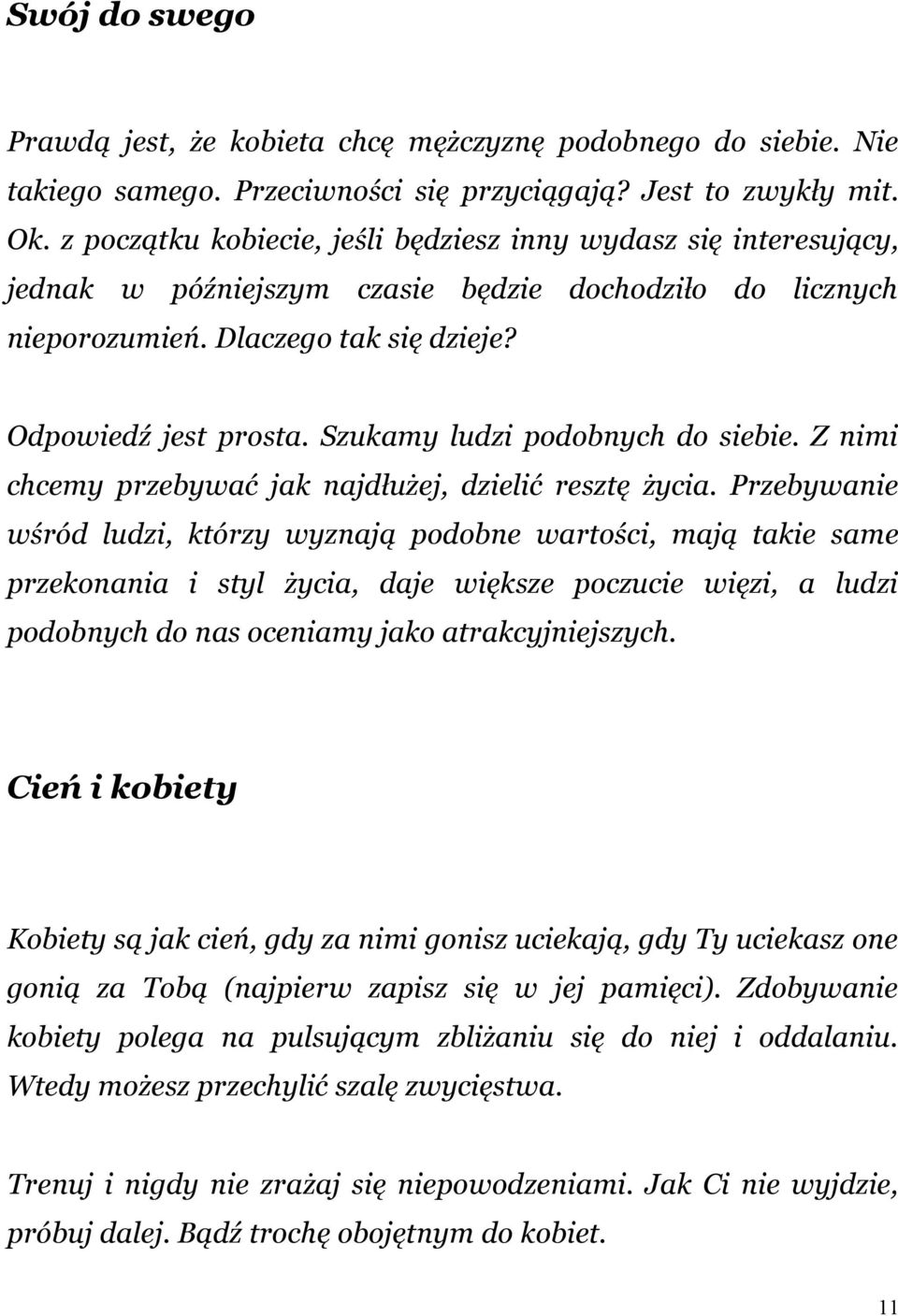 Swój do swego

Prawdą jest, że kobieta chcę mężczyznę podobnego do siebie. Nie takiego samego. Przeciwności się przyciągają? Jest to zwykły mit. Ok. z początku kobiecie, jeśli będziesz inny wydasz się interesujący, jednak w późniejszym czasie będzie dochodziło do licznych nieporozumień. Dlaczego tak się dzieje?

Odpowiedź jest prosta. Szukamy ludzi podobnych do siebie. Z nimi chcemy przebywać jak najdłużej, dzielić resztę życia. Przebywanie wśród ludzi, którzy wyznają podobne wartości, mają takie same przekonania i styl życia, daje większe poczucie więzi, a ludzi podobnych do nas oceniamy jako atrakcyjniejszych.

Cień i kobiety

Kobiety są jak cień, gdy za nimi gonisz uciekają, gdy Ty uciekasz one gonią za Tobą (najpierw zapisz się w jej pamięci). Zdobywanie kobiety polega na pulsującym zbliżaniu się do niej i oddalaniu. Wtedy możesz przechylić szalę zwycięstwa.

Trenuj i nigdy nie zrażaj się niepowodzeniami. Jak Ci nie wyjdzie, próbuj dalej. Bądź trochę obojętnym do kobiet.

11